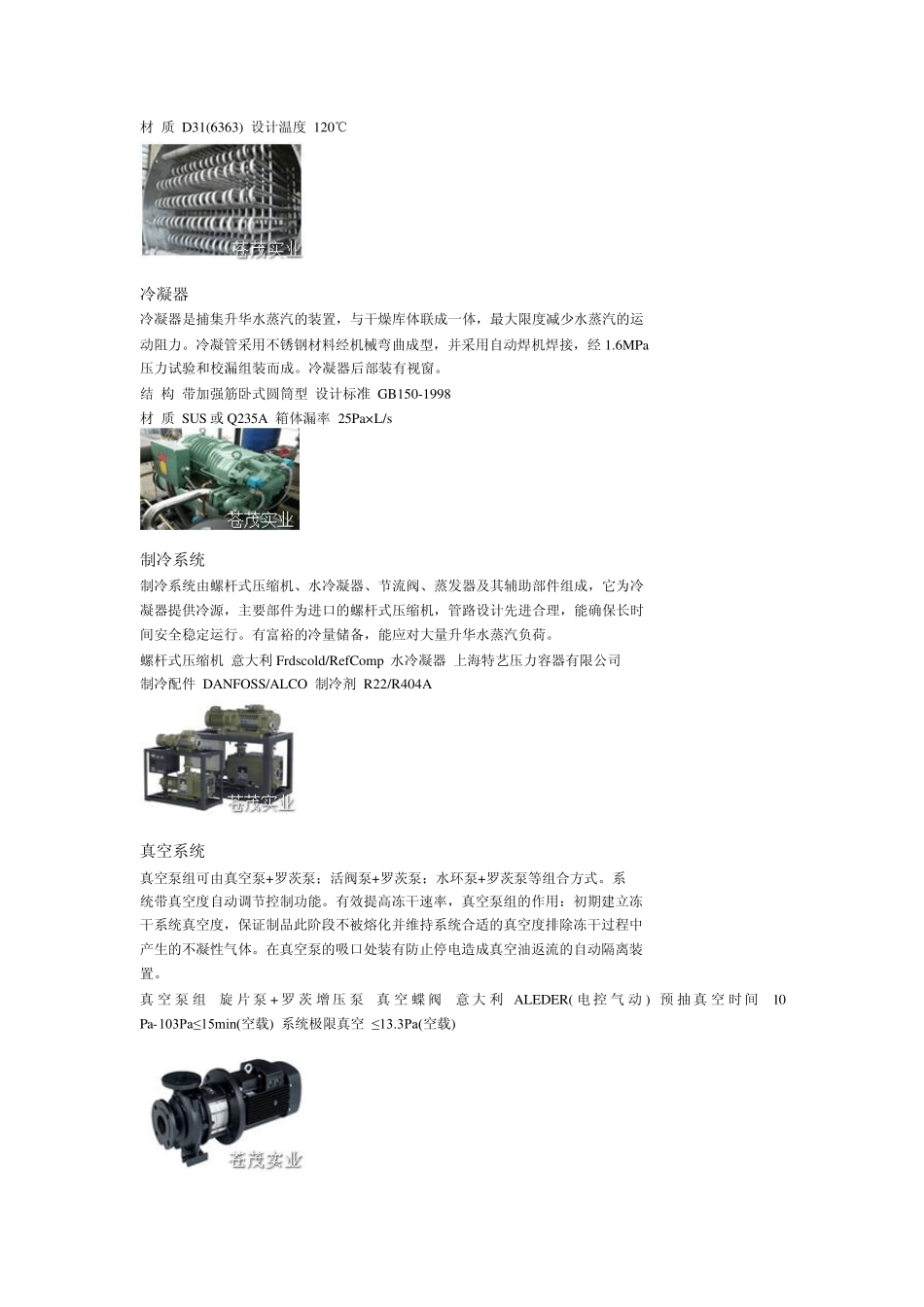 材 质 D31(6363) 设计温度 120℃

苍茂实业

冷凝器

冷凝器是捕集升华水蒸汽的装置，与干燥库体联成一体，最大限度减少水蒸汽的运动阻力。冷凝管采用不锈钢材料经机械弯曲成型，并采用自动焊机焊接，经 1.6MPa 压力试验和校漏组装而成。冷凝器后部装有视窗。

结 构 带加强筋卧式圆筒型 设计标准 GB150-1998

材 质 SUS 或 Q235A 箱体漏率 25Pa×L/s

苍茂实业

制冷系统

制冷系统由螺杆式压缩机、水冷凝器、节流阀、蒸发器及其辅助部件组成，它为冷凝器提供冷源，主要部件为进口的螺杆式压缩机，管路设计先进合理，能确保长时间安全稳定运行。有富裕的冷量储备，能应对大量升华水蒸汽负荷。

螺杆式压缩机 意大利 Frdscold/RefComp 水冷凝器 上海特艺压力容器有限公司

制冷配件 DANFOSS/ALCO 制冷剂 R22/R404A

苍茂实业

真空系统

真空泵组可由真空泵+罗茨泵；活阀泵+罗茨泵；水环泵+罗茨泵等组合方式。系统带真空度自动调节控制功能。有效提高冻干速率，真空泵组的作用：初期建立冻干系统真空度，保证制品此阶段不被熔化并维持系统合适的真空度排除冻干过程中产生的不凝性气体。在真空泵的吸口处装有防止停电造成真空油返流的自动隔离装置。

真空泵组 旋片泵+罗茨增压泵 真空蝶阀 意大利 ALEDER(电控气动) 预抽真空时间 10 Pa-103Pa≤15min(空载) 系统极限真空 ≤13.3Pa(空载)

苍茂实业